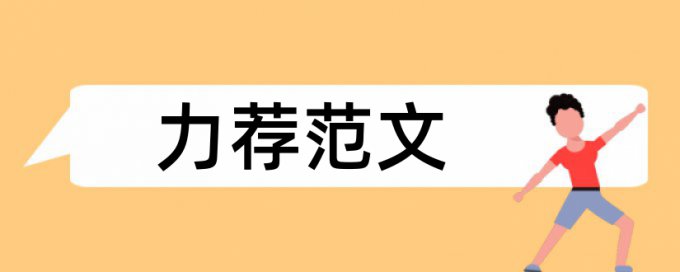 力荐范文